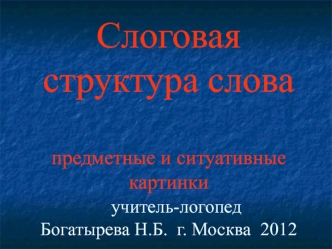 Слоговая структура слова

предметные и ситуативные картинки

учитель-логопед
Богатырева Н.Б. г. Москва 2012